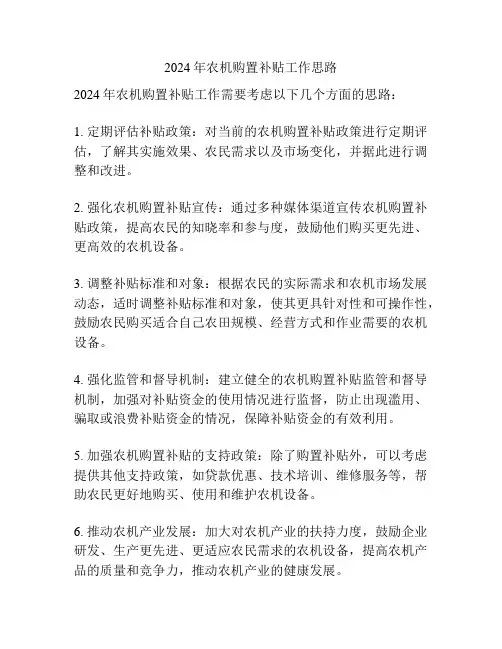 2024 年农机购置补贴工作思路

2024 年农机购置补贴工作需要考虑以下几个方面的思路：

1. 定期评估补贴政策：对当前的农机购置补贴政策进行定期评估，了解其实施效果、农民需求以及市场变化，并据此进行调整和改进。

2. 强化农机购置补贴宣传：通过多种媒体渠道宣传农机购置补贴政策，提高农民的知晓率和参与度，鼓励他们购买更先进、更高效的农机设备。

3. 调整补贴标准和对象：根据农民的实际需求和农机市场发展动态，适时调整补贴标准和对象，使其更具针对性和可操作性，鼓励农民购买适合自己农田规模、经营方式和作业需要的农机设备。

4. 强化监管和督导机制：建立健全的农机购置补贴监管和督导机制，加强对补贴资金的使用情况进行监督，防止出现滥用、骗取或浪费补贴资金的情况，保障补贴资金的有效利用。

5. 加强农机购置补贴的支持政策：除了购置补贴外，可以考虑提供其他支持政策，如贷款优惠、技术培训、维修服务等，帮助农民更好地购买、使用和维护农机设备。

6. 推动农机产业发展：加大对农机产业的扶持力度，鼓励企业研发、生产更先进、更适应农民需求的农机设备，提高农机产品的质量和竞争力，推动农机产业的健康发展。